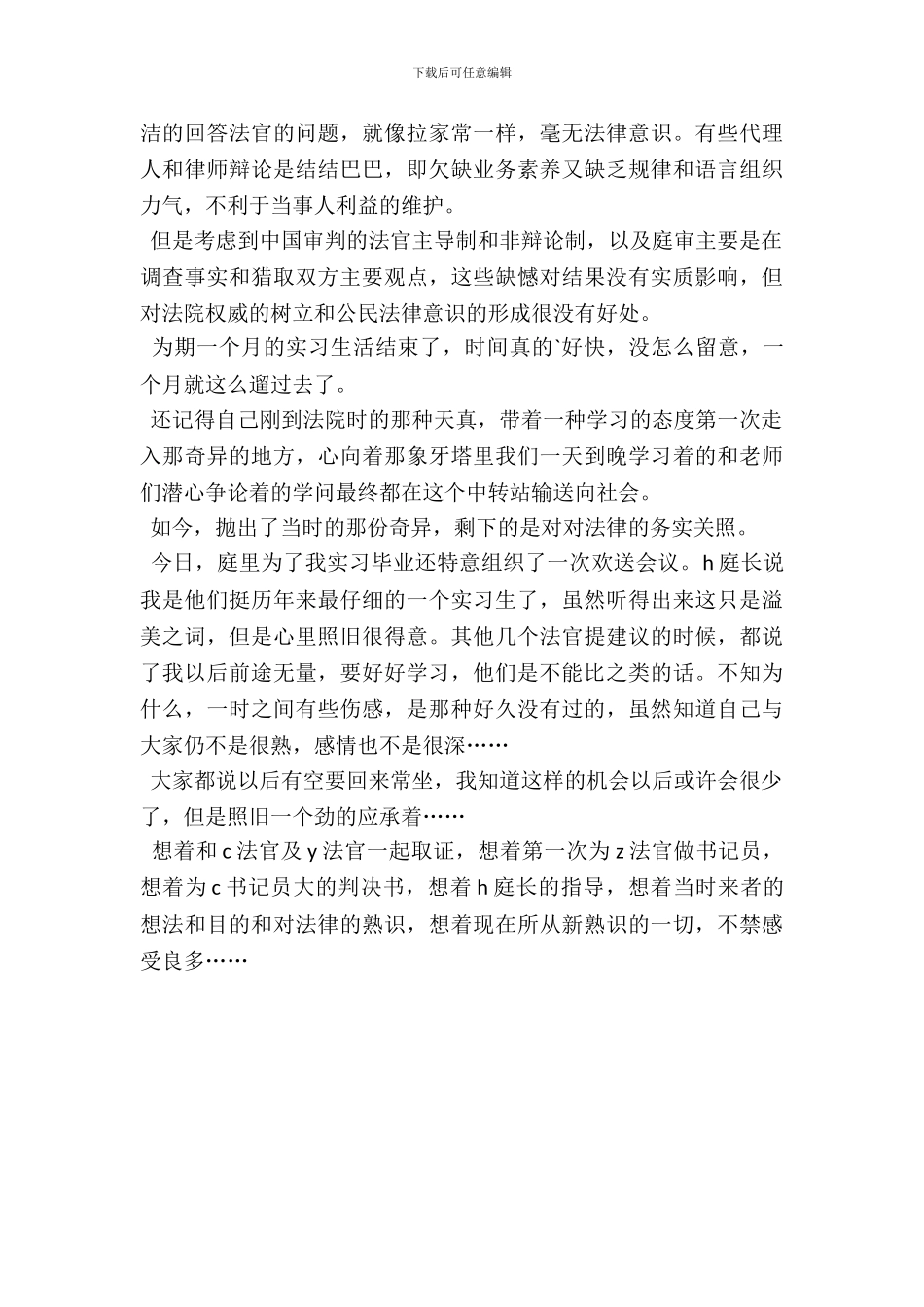 下载后可任意编辑

洁的回答法官的问题，就像拉家常一样，毫无法律意识。有些代理人和律师辩论是结结巴巴，即欠缺业务素养又缺乏规律和语言组织力气，不利于当事人利益的维护。

但是考虑到中国审判的法官主导制和非辩论制，以及庭审主要是在调查事实和猎取双方主要观点，这些缺憾对结果没有实质影响，但对法院权威的树立和公民法律意识的形成很没有好处。

为期一个月的实习生活结束了，时间真的`好快，没怎么留意，一个月就这么遛过去了。

还记得自己刚到法院时的那种天真，带着一种学习的态度第一次走入那奇异的地方，心向着那象牙塔里我们一天到晚学习着的和老师们潜心争论着的学问最终都在这个中转站输送向社会。

如今，抛出了当时的那份奇异，剩下的是对对法律的务实关照。

今日，庭里为了我实习毕业还特意组织了一次欢送会议。h 庭长说我是他们挺历年来最仔细的一个实习生了，虽然听得出来这只是溢美之词，但是心里照旧很得意。其他几个法官提建议的时候，都说了我以后前途无量，要好好学习，他们是不能比之类的话。不知为什么，一时之间有些伤感，是那种好久没有过的，虽然知道自己与大家仍不是很熟，感情也不是很深……

大家都说以后有空要回来常坐，我知道这样的机会以后或许会很少了，但是照旧一个劲的应承着……

想着和 c 法官及 y 法官一起取证，想着第一次为 z 法官做书记员，想着为 c 书记员大的判决书，想着 h 庭长的指导，想着当时来者的想法和目的和对法律的熟识，想着现在所从新熟识的一切，不禁感受良多……